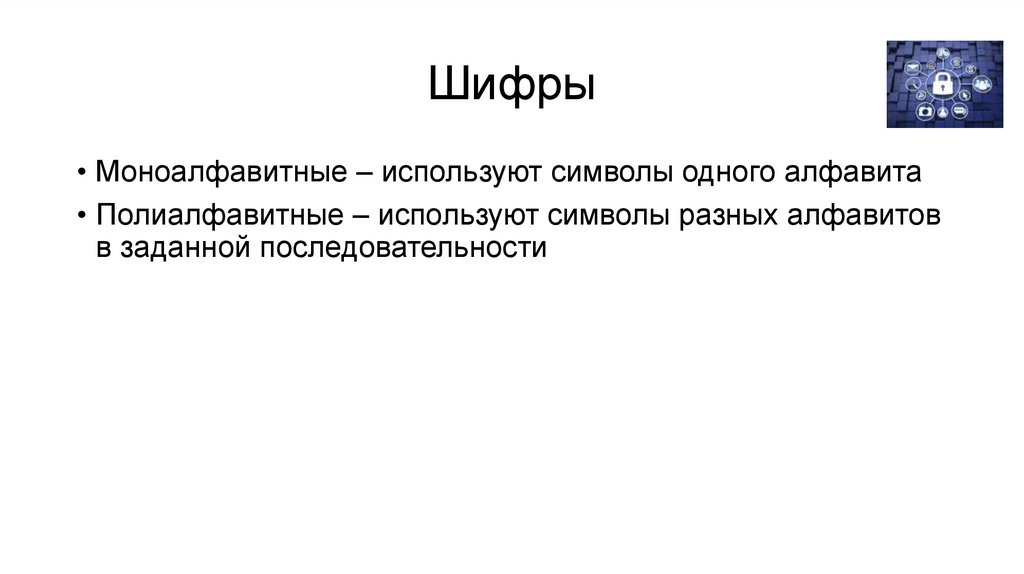 Шифры

• Моноалфавитные – используют символы одного алфавита
• Полиалфавитные – используют символы разных алфавитов в заданной последовательности